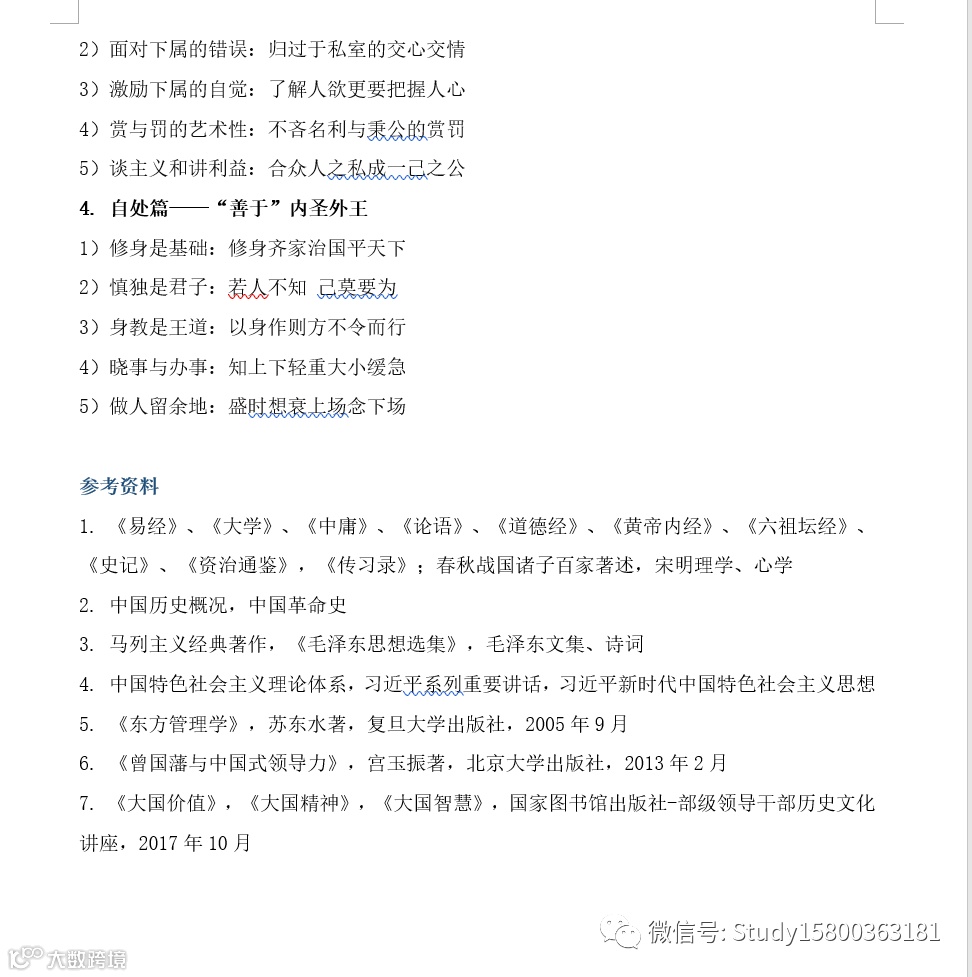 2）面对下属的错误：归过于私室的交心交情

3）激励下属的自觉：了解人欲更要把握人心

4）赏与罚的艺术性：不吝名利与秉公的赏罚

5）谈主义和讲利益：合众人之私成一己之公

4. 自处篇——“善于”内圣外王

1）修身是基础：修身齐家治国平天下

2）慎独是君子：若人不知 己莫要为

3）身教是王道：以身作则方不令而行

4）晓事与办事：知上下轻重大小缓急

5）做人留余地：盛时想衰上场念下场

参考资料

1. 《易经》、《大学》、《中庸》、《论语》、《道德经》、《黄帝内经》、《六祖坛经》、《史记》、《资治通鉴》，《传习录》；春秋战国诸子百家著述，宋明理学、心学

2. 中国历史概况，中国革命史

3. 马列主义经典著作，《毛泽东思想选集》，毛泽东文集、诗词

4. 中国特色社会主义理论体系，习近平系列重要讲话，习近平新时代中国特色社会主义思想

5. 《东方管理学》，苏东水著，复旦大学出版社，2005 年 9 月

6. 《曾国藩与中国式领导力》，宫玉振著，北京大学出版社，2013 年 2 月

7. 《大国价值》，《大国精神》，《大国智慧》，国家图书馆出版社-部级领导干部历史文化讲座，2017 年 10 月

微信号: Study15800363181

大数跨境